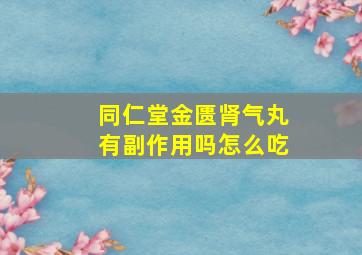 同仁堂金匮肾气丸
有副作用吗怎么吃